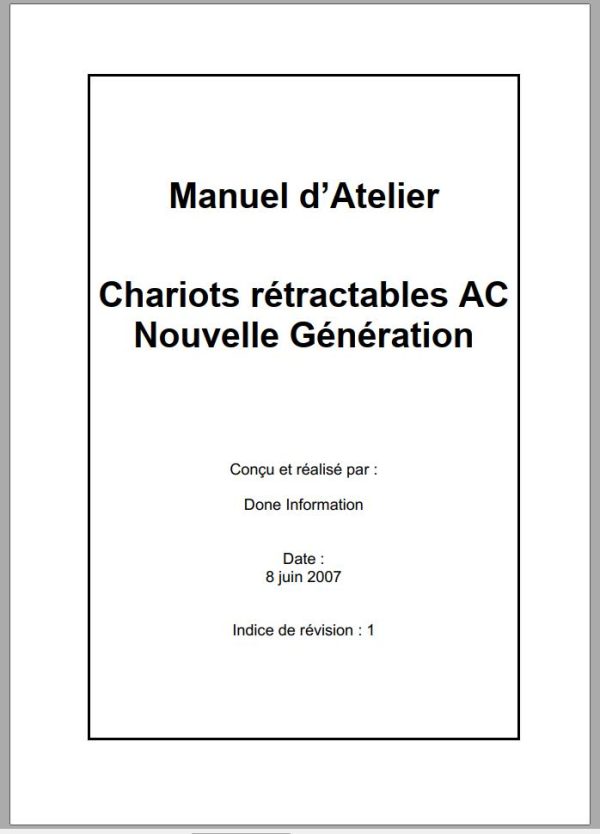 Manuel d'Atelier

Chariots rétractables AC
Nouvelle Génération

Conçu et réalisé par :

Done Information

Date :
8 juin 2007

Indice de révision : 1